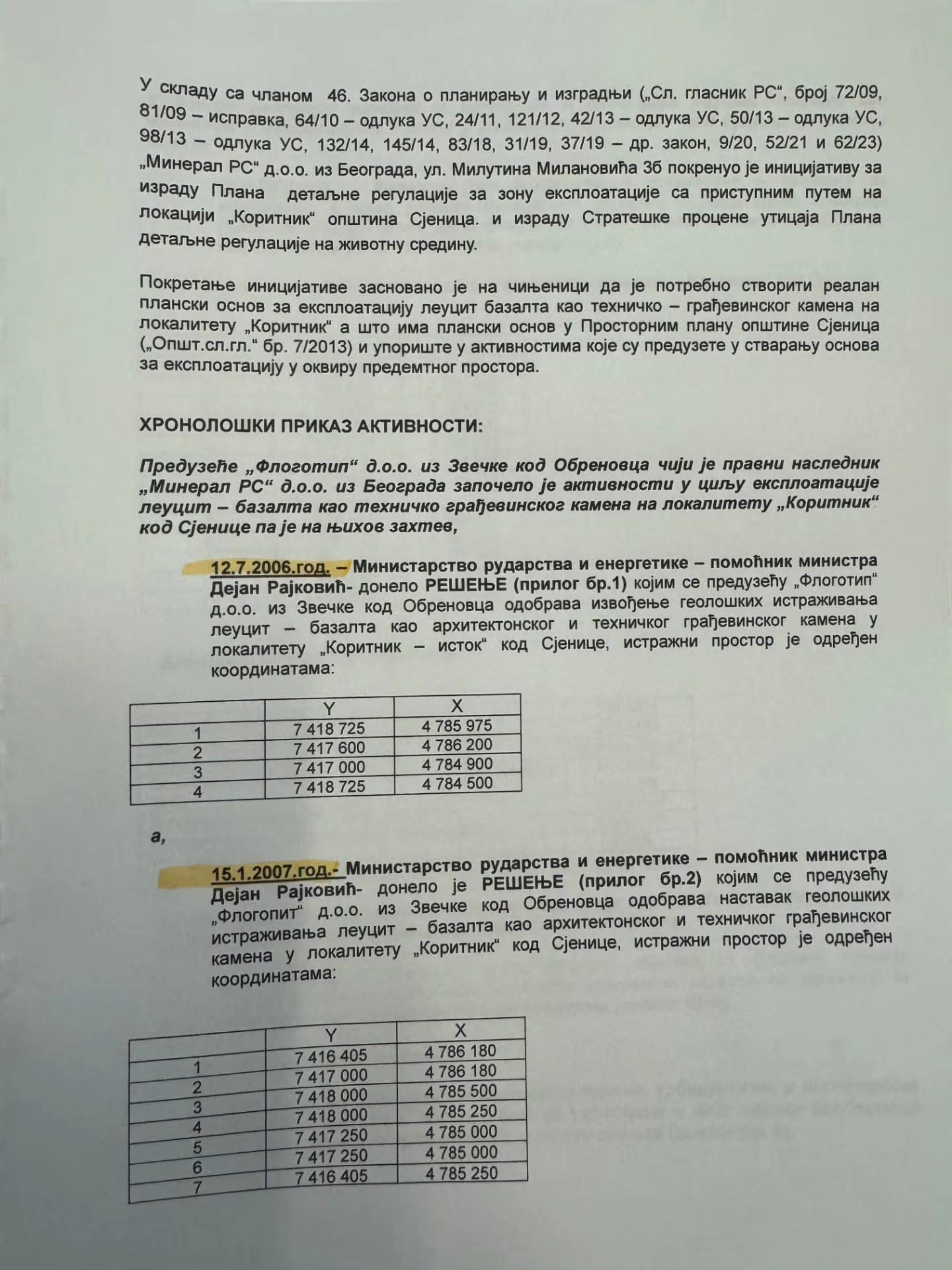 У складу са чланом 46. Закона о планирању и изградњи („Сл. гласник РС“, број 72/09, 81/09 – исправка, 64/10 – одлука УС, 24/11, 121/12, 42/13 – одлука УС, 50/13 – одлука УС, 98/13 – одлука УС, 132/14, 145/14, 83/18, 31/19, 37/19 – др. закон, 9/20, 52/21 и 62/23) „Минерал РС“ д.о.о. из Београда, ул. Милутина Милановића 3б покренуо је иницијативу за израду Плана детаљне регулације за зону експлоатације са приступним путем на локацији „Коритник“ општина Сјеница. и израду Стратешке процене утицаја Плана детаљне регулације на животну средину.

Покретање иницијативе засновано је на чињеници да је потребно створити реалан плански основ за експлоатацију леуцит базалта као техничко – грађевинског камена на локалитету „Коритник“ а што има плански основ у Просторним плану општине Сјеница („Општ.сл.гл.“ бр. 7/2013) и упориште у активностима које су предузете у стварању основа за експлоатацију у оквиру предемтног простора.

ХРОНОЛОШКИ ПРИКАЗ АКТИВНОСТИ:

Предузеће „Флоготип“ д.о.о. из Звечке код Обреновца чији је правни наследник „Минерал РС“ д.о.о. из Београда започело је активности у циљу експлоатације леуцит – базалта као техничко грађевинског камена на локалитету „Коритник“ код Сјенице па је на њихов захтев,

12.7.2006.год. – Министарство рударства и енергетике – помоћник министра Дејан Рајковић- донело РЕШЕЊЕ (прилог бр.1) којим се предузећу „Флоготип“ д.о.о. из Звечке код Обреновца одобрава извођење геолошких истраживања леуцит – базалта као архитектонског и техничког грађевинског камена у локалитету „Коритник – исток“ код Сјенице, истражни простор је одређен координатама:

| | Y | X |
|---|---|---|
| 1 | 7 418 725 | 4 785 975 |
| 2 | 7 417 600 | 4 786 200 |
| 3 | 7 417 000 | 4 784 900 |
| 4 | 7 418 725 | 4 784 500 |

а,

15.1.2007.год.- Министарство рударства и енергетике – помоћник министра Дејан Рајковић- донело је РЕШЕЊЕ (прилог бр.2) којим се предузећу „Флогопит“ д.о.о. из Звечке код Обреновца одобрава наставак геолошких истраживања леуцит – базалта као архитектонског и техничког грађевинског камена у локалитету „Коритник“ код Сјенице, истражни простор је одређен координатама:

| | Y | X |
|---|---|---|
| 1 | 7 416 405 | 4 786 180 |
| 2 | 7 417 000 | 4 786 180 |
| 3 | 7 418 000 | 4 785 500 |
| 4 | 7 418 000 | 4 785 250 |
| 5 | 7 417 250 | 4 785 000 |
| 6 | 7 417 250 | 4 785 000 |
| 7 | 7 416 405 | 4 785 250 |